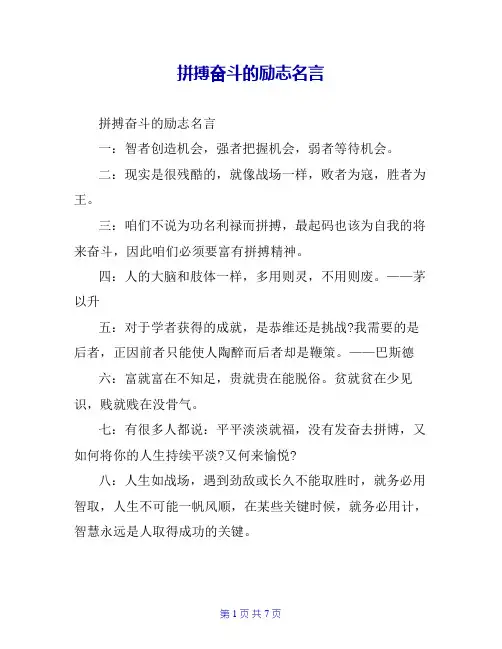 拼搏奋斗的励志名言

拼搏奋斗的励志名言

一：智者创造机会，强者把握机会，弱者等待机会。

二：现实是很残酷的，就像战场一样，败者为寇，胜者为王。

三：咱们不说为功名利禄而拼搏，最起码也该为自我的将来奋斗，因此咱们必须要富有拼搏精神。

四：人的大脑和肢体一样，多用则灵，不用则废。——茅以升

五：对于学者获得的成就，是恭维还是挑战?我需要的是后者，正因前者只能使人陶醉而后者却是鞭策。——巴斯德

六：富就富在不知足，贵就贵在能脱俗。贫就贫在少见识，贱就贱在没骨气。

七：有很多人都说：平平淡淡就福，没有发奋去拼博，又如何将你的人生持续平淡?又何来愉悦?

八：人生如战场，遇到劲敌或长久不能取胜时，就务必用智取，人生不可能一帆风顺，在某些关键时候，就务必用计，智慧永远是人取得成功的关键。

第 1 页 共 7 页